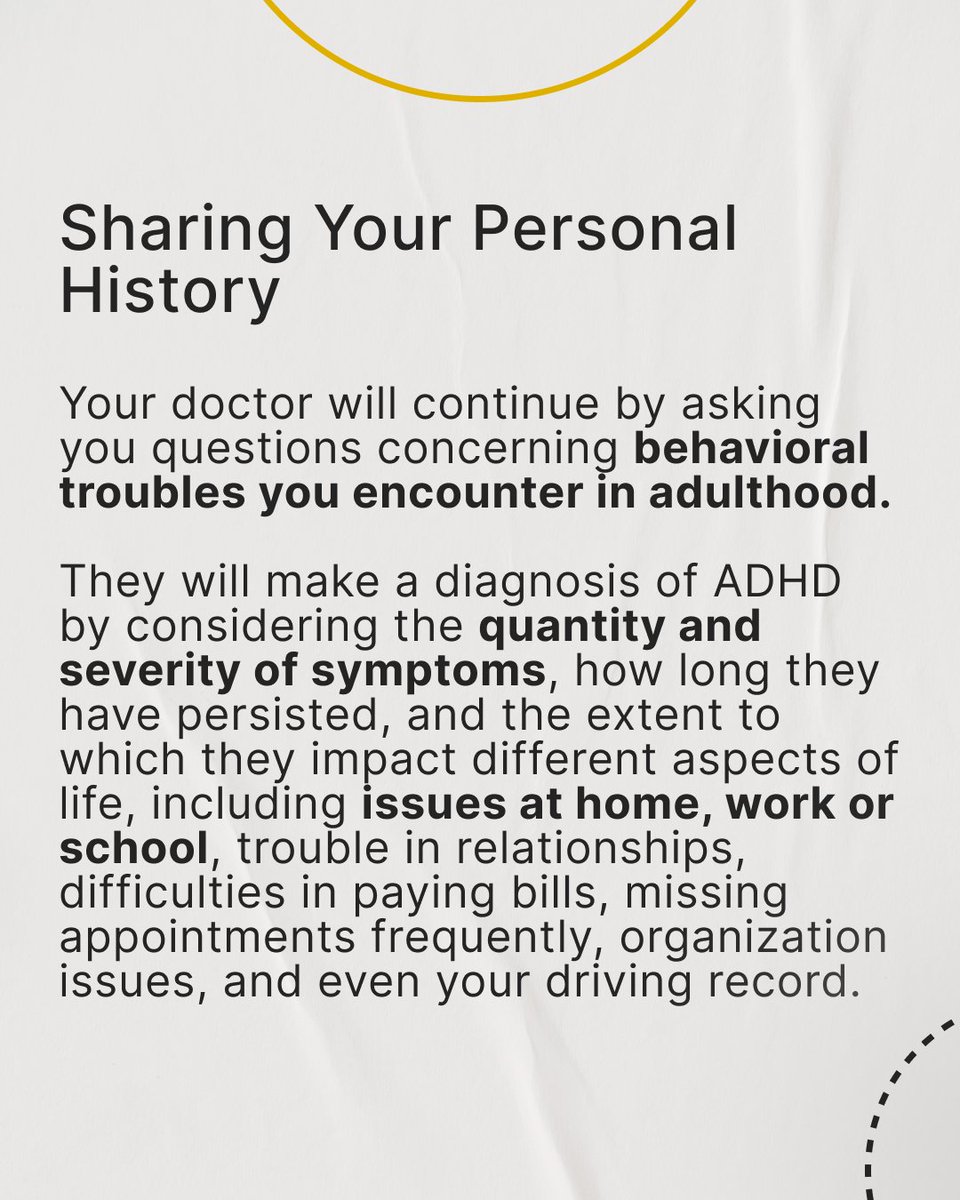 Sharing Your Personal History

Your doctor will continue by asking you questions concerning behavioral troubles you encounter in adulthood.

They will make a diagnosis of ADHD by considering the quantity and severity of symptoms, how long they have persisted, and the extent to which they impact different aspects of life, including issues at home, work or school, trouble in relationships, difficulties in paying bills, missing appointments frequently, organization issues, and even your driving record.